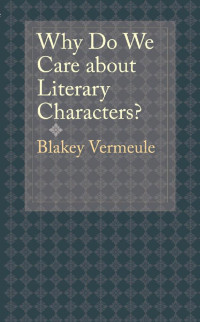 Why Do We Care about Literary Characters?

Blakey Vermeule